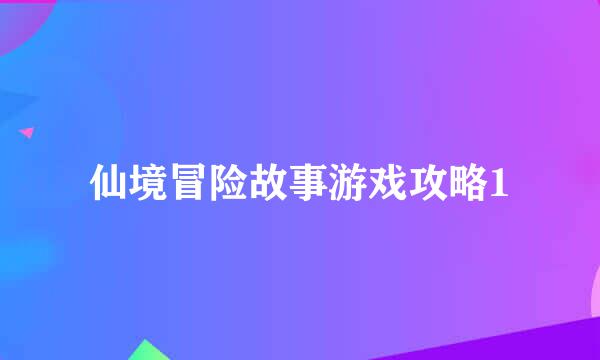 仙境冒险故事游戏攻略1